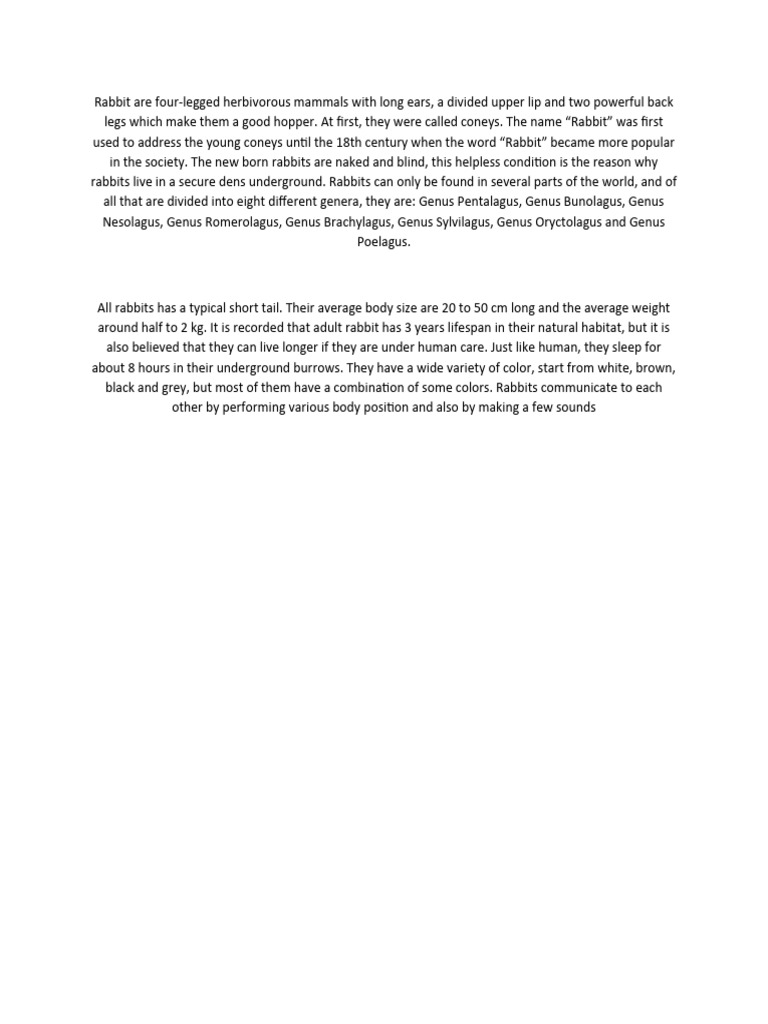 Rabbit are four-legged herbivorous mammals with long ears, a divided upper lip and two powerful back legs which make them a good hopper. At first, they were called coneys. The name “Rabbit” was first used to address the young coneys until the 18th century when the word “Rabbit” became more popular in the society. The new born rabbits are naked and blind, this helpless condition is the reason why rabbits live in a secure dens underground. Rabbits can only be found in several parts of the world, and of all that are divided into eight different genera, they are: Genus Pentalagus, Genus Bunolagus, Genus Nesolagus, Genus Romerolagus, Genus Brachylagus, Genus Sylvilagus, Genus Oryctolagus and Genus Poelagus.

All rabbits has a typical short tail. Their average body size are 20 to 50 cm long and the average weight around half to 2 kg. It is recorded that adult rabbit has 3 years lifespan in their natural habitat, but it is also believed that they can live longer if they are under human care. Just like human, they sleep for about 8 hours in their underground burrows. They have a wide variety of color, start from white, brown, black and grey, but most of them have a combination of some colors. Rabbits communicate to each other by performing various body position and also by making a few sounds